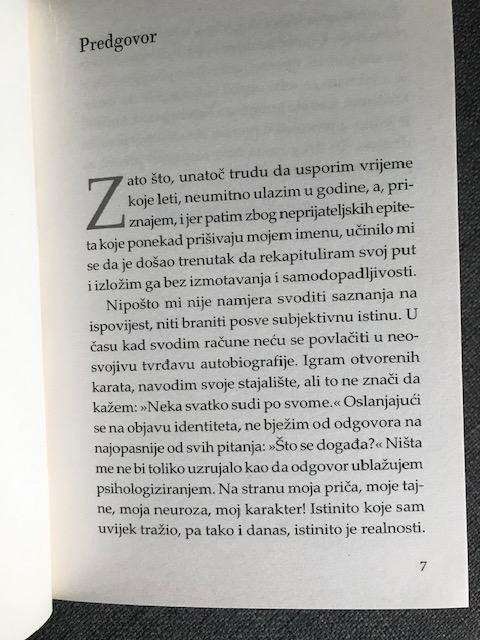 Predgovor

Zato što, unatoč trudu da usporim vrijeme koje leti, neumitno ulazim u godine, a, priznajem, i jer patim zbog neprijateljskih epiteta koje ponekad prišivaju mojem imenu, učinilo mi se da je došao trenutak da rekapituliram svoj put i izložim ga bez izmotavanja i samodopadljivosti.

Nipošto mi nije namjera svoditi saznanja na ispovijest, niti braniti posve subjektivnu istinu. U času kad svodim račune neću se povlačiti u neosvojivu tvrđavu autobiografije. Igram otvorenih karata, navodim svoje stajalište, ali to ne znači da kažem: »Neka svatko sudi po svome.« Oslanjajući se na objavu identiteta, ne bježim od odgovora na najopasnije od svih pitanja: »Što se događa?« Ništa me ne bi toliko uzrujalo kao da odgovor ublažujem psihologiziranjem. Na stranu moja priča, moje tajne, moja neuroza, moj karakter! Istinito koje sam uvijek tražio, pa tako i danas, istinito je realnosti.

7